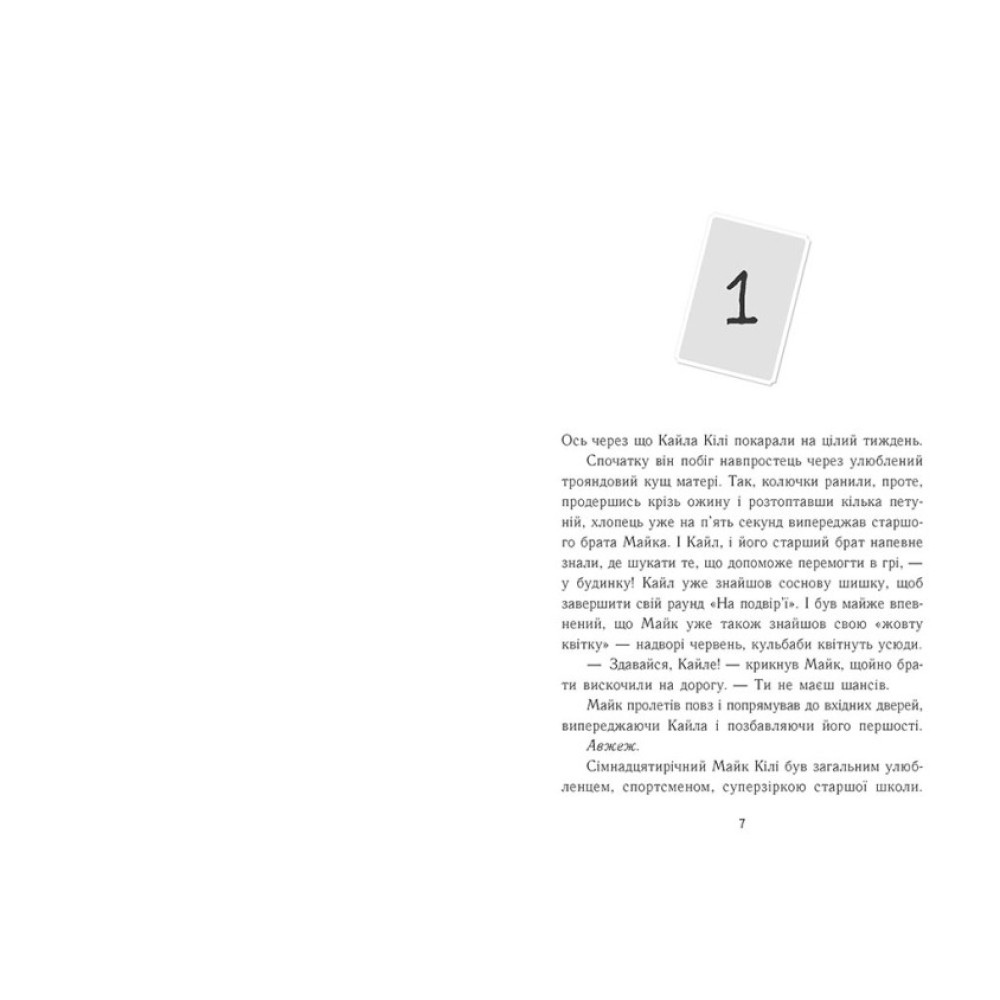 1

Ось через що Кайла Кілі покарали на цілий тиждень.

Спочатку він побіг навпростець через улюблений трояндовий кущ матері. Так, колючки ранили, проте, продершись крізь ожину і розтоптавши кілька петуній, хлопець уже на п'ять секунд випереджав старшого брата Майка. І Кайл, і його старший брат напевне знали, де шукати те, що допоможе перемогти в грі, — у будинку! Кайл уже знайшов соснову шишку, щоб завершити свій раунд «На подвір'ї». І був майже впевнений, що Майк уже також знайшов свою «жовту квітку» — надворі червень, кульбаби квітнуть усюди.

— Здавайся, Кайле! — крикнув Майк, щойно брати вискочили на дорогу. — Ти не маєш шансів.

Майк пролетів повз і попрямував до вхідних дверей, випереджаючи Кайла і позбавляючи його першості.

Авжеж.

Сімнадцятирічний Майк Кілі був загальним улюбленцем, спортсменом, суперзіркою старшої школи.

7